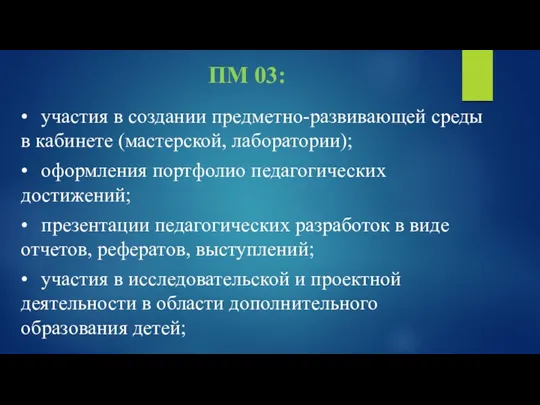 ПМ 03:

• участия в создании предметно-развивающей среды в кабинете (мастерской, лаборатории);

• оформления портфолио педагогических достижений;

• презентации педагогических разработок в виде отчетов, рефератов, выступлений;

• участия в исследовательской и проектной деятельности в области дополнительного образования детей;